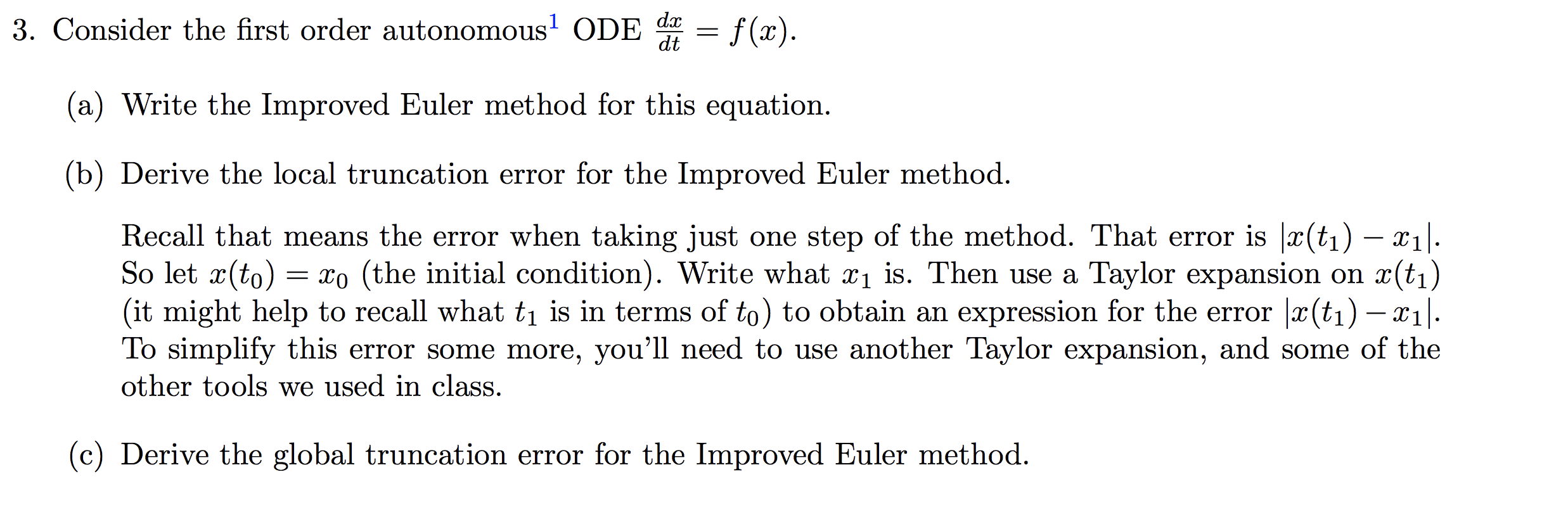 3. Consider the first order autonomous$^1$ ODE $\frac{dx}{dt} = f(x)$.

(a) Write the Improved Euler method for this equation.

(b) Derive the local truncation error for the Improved Euler method.

Recall that means the error when taking just one step of the method. That error is $|x(t_1) - x_1|$. So let $x(t_0) = x_0$ (the initial condition). Write what $x_1$ is. Then use a Taylor expansion on $x(t_1)$ (it might help to recall what $t_1$ is in terms of $t_0$) to obtain an expression for the error $|x(t_1) - x_1|$. To simplify this error some more, you'll need to use another Taylor expansion, and some of the other tools we used in class.

(c) Derive the global truncation error for the Improved Euler method.